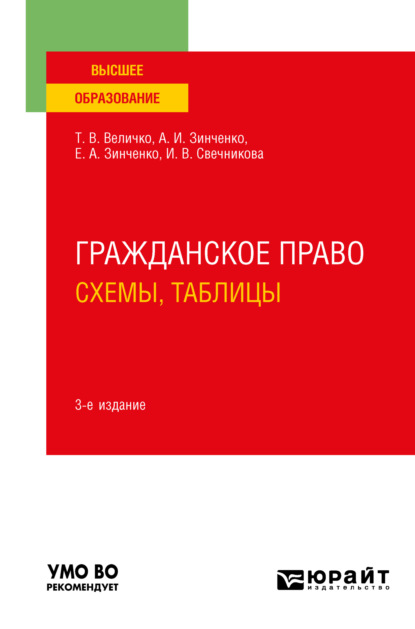 ВЫСШЕЕ
ОБРАЗОВАНИЕ

Т. В. Величко, А. И. Зинченко,
Е. А. Зинченко, И. В. Свечникова

ГРАЖДАНСКОЕ ПРАВО
СХЕМЫ, ТАБЛИЦЫ

3-е издание

УМО ВО
РЕКОМЕНДУЕТ

ЮРАЙТ
издательство